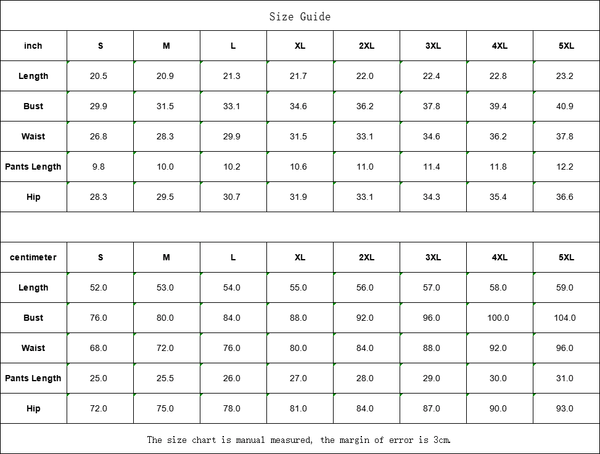 Size Guide

| inch | S | M | L | XL | 2XL | 3XL | 4XL | 5XL |
|---|---|---|---|---|---|---|---|---|
| Length | 20.5 | 20.9 | 21.3 | 21.7 | 22.0 | 22.4 | 22.8 | 23.2 |
| Bust | 29.9 | 31.5 | 33.1 | 34.6 | 36.2 | 37.8 | 39.4 | 40.9 |
| Waist | 26.8 | 28.3 | 29.9 | 31.5 | 33.1 | 34.6 | 36.2 | 37.8 |
| Pants Length | 9.8 | 10.0 | 10.2 | 10.6 | 11.0 | 11.4 | 11.8 | 12.2 |
| Hip | 28.3 | 29.5 | 30.7 | 31.9 | 33.1 | 34.3 | 35.4 | 36.6 |

| centimeter | S | M | L | XL | 2XL | 3XL | 4XL | 5XL |
|---|---|---|---|---|---|---|---|---|
| Length | 52.0 | 53.0 | 54.0 | 55.0 | 56.0 | 57.0 | 58.0 | 59.0 |
| Bust | 76.0 | 80.0 | 84.0 | 88.0 | 92.0 | 96.0 | 100.0 | 104.0 |
| Waist | 68.0 | 72.0 | 76.0 | 80.0 | 84.0 | 88.0 | 92.0 | 96.0 |
| Pants Length | 25.0 | 25.5 | 26.0 | 27.0 | 28.0 | 29.0 | 30.0 | 31.0 |
| Hip | 72.0 | 75.0 | 78.0 | 81.0 | 84.0 | 87.0 | 90.0 | 93.0 |

The size chart is manual measured, the margin of error is 3cm.